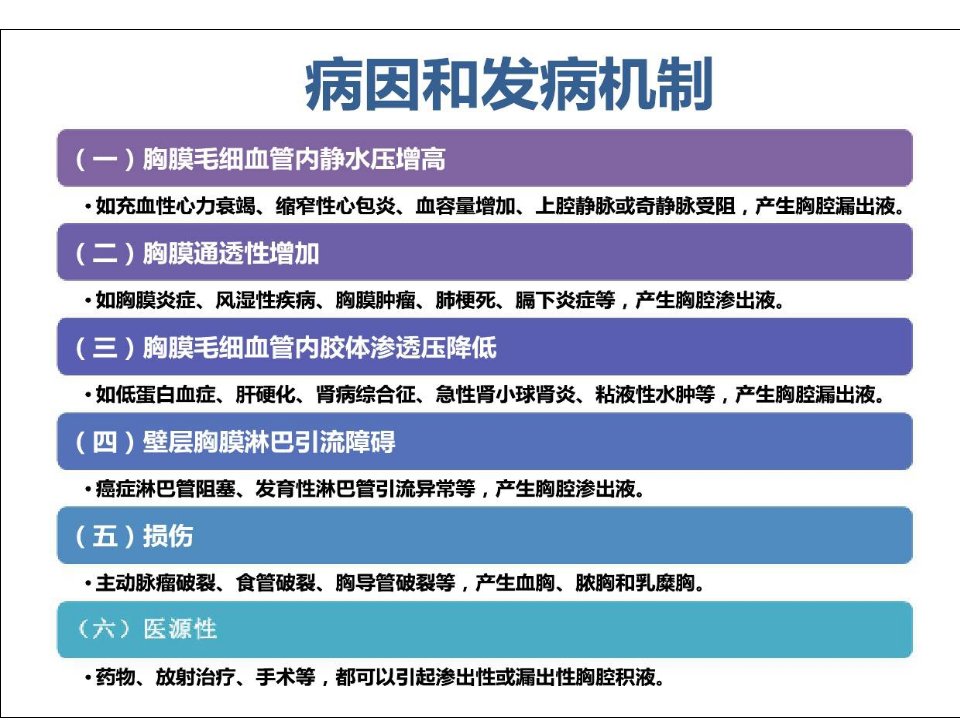 病因和发病机制

（一）胸膜毛细血管内静水压增高

• 如充血性心力衰竭、缩窄性心包炎、血容量增加、上腔静脉或奇静脉受阻，产生胸腔漏出液。

（二）胸膜通透性增加

• 如胸膜炎症、风湿性疾病、胸膜肿瘤、肺梗死、膈下炎症等，产生胸腔渗出液。

（三）胸膜毛细血管内胶体渗透压降低

• 如低蛋白血症、肝硬化、肾病综合征、急性肾小球肾炎、粘液性水肿等，产生胸腔漏出液。

（四）壁层胸膜淋巴引流障碍

• 癌症淋巴管阻塞、发育性淋巴管引流异常等，产生胸腔渗出液。

（五）损伤

• 主动脉瘤破裂、食管破裂、胸导管破裂等，产生血胸、脓胸和乳糜胸。

（六）医源性

• 药物、放射治疗、手术等，都可以引起渗出性或漏出性胸腔积液。